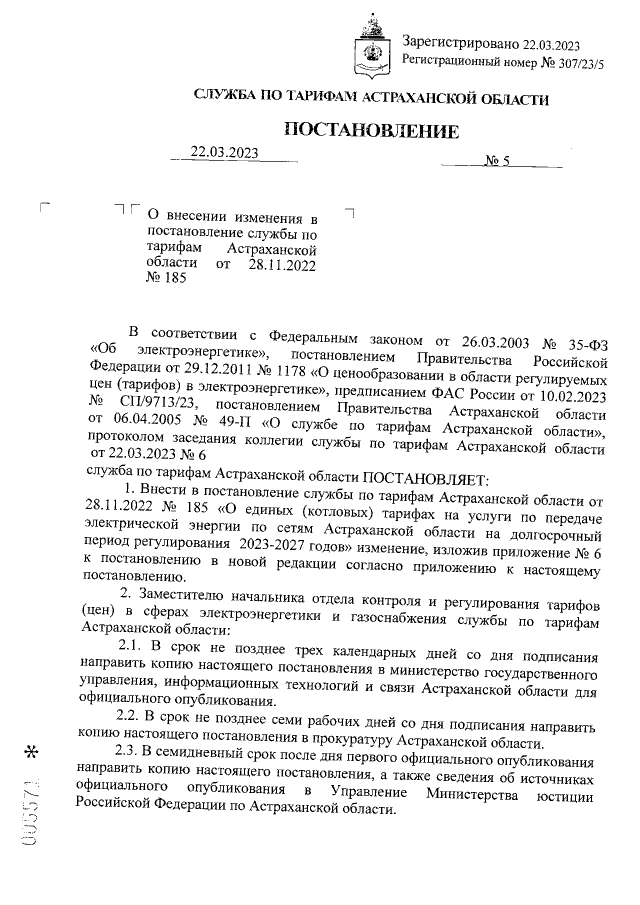 Зарегистрировано 22.03.2023
Регистрационный номер № 307/23/5

СЛУЖБА ПО ТАРИФАМ АСТРАХАНСКОЙ ОБЛАСТИ

ПОСТАНОВЛЕНИЕ

22.03.2023

№ 5

О внесении изменения в постановление службы по тарифам Астраханской области от 28.11.2022 № 185

В соответствии с Федеральным законом от 26.03.2003 № 35-ФЗ «Об электроэнергетике», постановлением Правительства Российской Федерации от 29.12.2011 № 1178 «О ценообразовании в области регулируемых цен (тарифов) в электроэнергетике», предписанием ФАС России от 10.02.2023 № СП/9713/23, постановлением Правительства Астраханской области от 06.04.2005 № 49-П «О службе по тарифам Астраханской области», протоколом заседания коллегии службы по тарифам Астраханской области от 22.03.2023 № 6

служба по тарифам Астраханской области ПОСТАНОВЛЯЕТ:

1. Внести в постановление службы по тарифам Астраханской области от 28.11.2022 № 185 «О единых (котловых) тарифах на услуги по передаче электрической энергии по сетям Астраханской области на долгосрочный период регулирования 2023-2027 годов» изменение, изложив приложение № 6 к постановлению в новой редакции согласно приложению к настоящему постановлению.

2. Заместителю начальника отдела контроля и регулирования тарифов (цен) в сферах электроэнергетики и газоснабжения службы по тарифам Астраханской области:

2.1. В срок не позднее трех календарных дней со дня подписания направить копию настоящего постановления в министерство государственного управления, информационных технологий и связи Астраханской области для официального опубликования.

2.2. В срок не позднее семи рабочих дней со дня подписания направить копию настоящего постановления в прокуратуру Астраханской области.

2.3. В семидневный срок после дня первого официального опубликования направить копию настоящего постановления, а также сведения об источниках официального опубликования в Управление Министерства юстиции Российской Федерации по Астраханской области.

*
005571